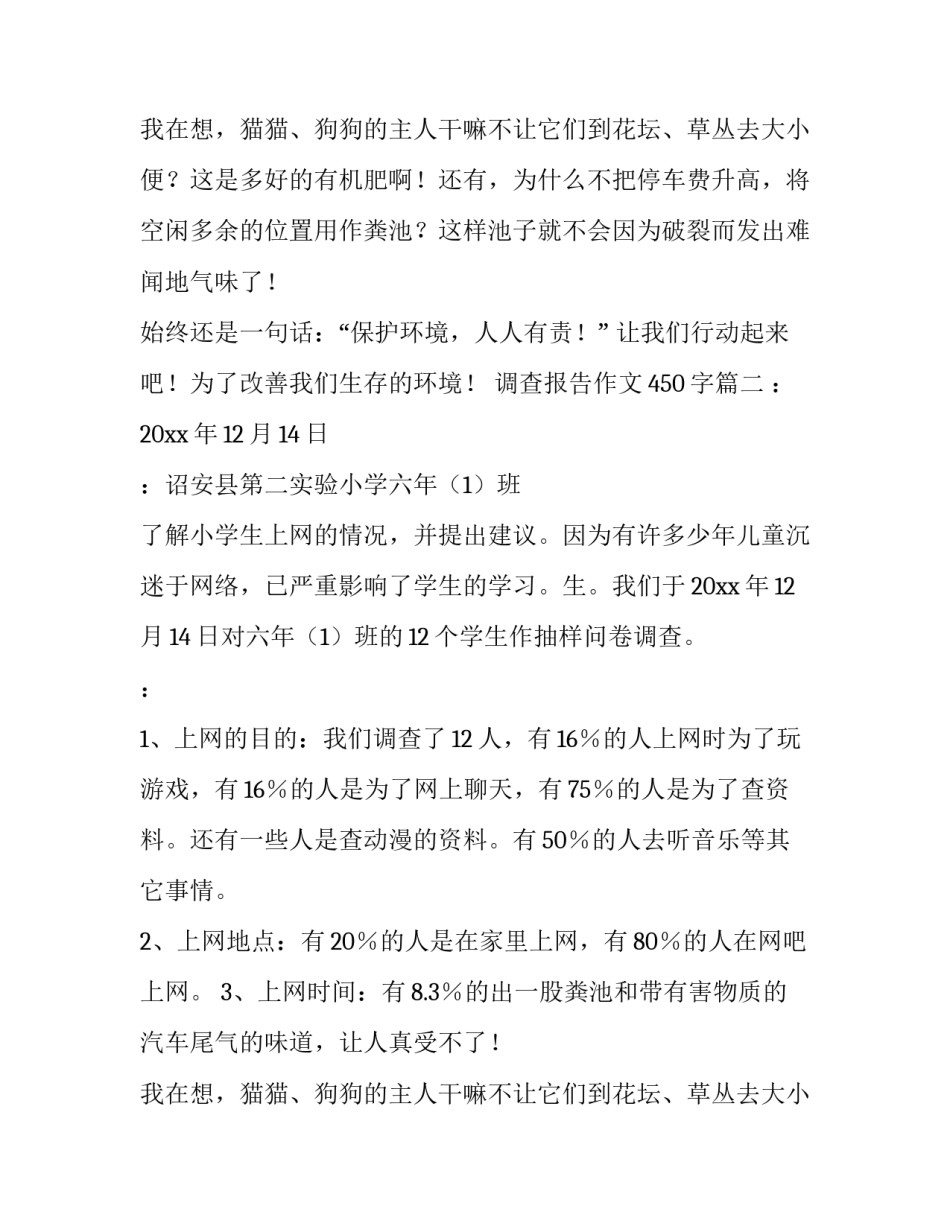 我在想，猫猫、狗狗的主人干嘛不让它们到花坛、草丛去大小便？这是多好的有机肥啊！还有，为什么不把停车费升高，将空闲多余的位置用作粪池？这样池子就不会因为破裂而发出难闻地气味了！

始终还是一句话：“保护环境，人人有责！”让我们行动起来吧！为了改善我们生存的环境！ 调查报告作文450字篇二：

20xx年12月14日

：诏安县第二实验小学六年（1）班

了解小学生上网的情况，并提出建议。因为有许多少年儿童沉迷于网络，已严重影响了学生的学习。生。我们于20xx年12月14日对六年（1）班的12个学生作抽样问卷调查。

：

1、上网的目的：我们调查了12人，有16％的人上网时为了玩游戏，有16％的人是为了网上聊天，有75％的人是为了查资料。还有一些人是查动漫的资料。有50％的人去听音乐等其它事情。

2、上网地点：有20％的人是在家里上网，有80％的人在网吧上网。 3、上网时间：有8.3％的出一股粪池和带有害物质的汽车尾气的味道，让人真受不了！

我在想，猫猫、狗狗的主人干嘛不让它们到花坛、草丛去大小